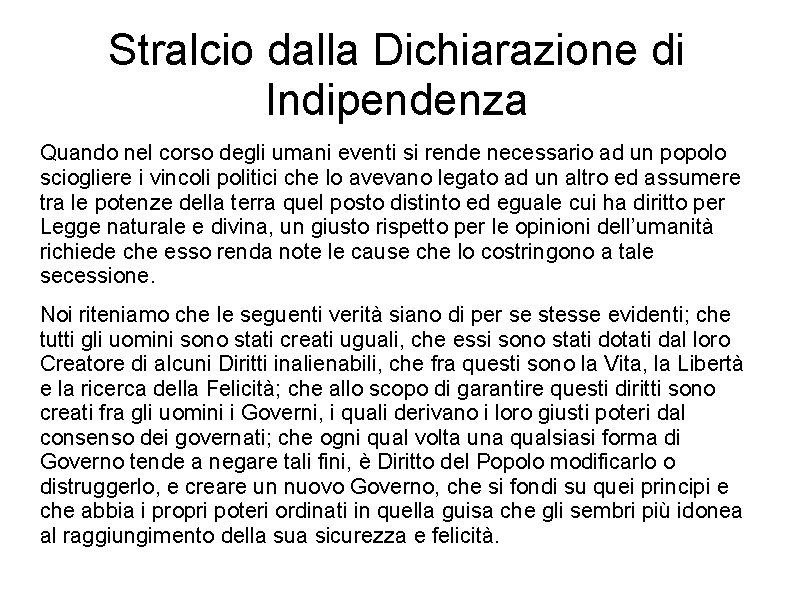 Stralcio dalla Dichiarazione di Indipendenza

Quando nel corso degli umani eventi si rende necessario ad un popolo sciogliere i vincoli politici che lo avevano legato ad un altro ed assumere tra le potenze della terra quel posto distinto ed eguale cui ha diritto per Legge naturale e divina, un giusto rispetto per le opinioni dell'umanità richiede che esso renda note le cause che lo costringono a tale secessione.

Noi riteniamo che le seguenti verità siano di per se stesse evidenti; che tutti gli uomini sono stati creati uguali, che essi sono stati dotati dal loro Creatore di alcuni Diritti inalienabili, che fra questi sono la Vita, la Libertà e la ricerca della Felicità; che allo scopo di garantire questi diritti sono creati fra gli uomini i Governi, i quali derivano i loro giusti poteri dal consenso dei governati; che ogni qual volta una qualsiasi forma di Governo tende a negare tali fini, è Diritto del Popolo modificarlo o distruggerlo, e creare un nuovo Governo, che si fondi su quei principi e che abbia i propri poteri ordinati in quella guisa che gli sembri più idonea al raggiungimento della sua sicurezza e felicità.